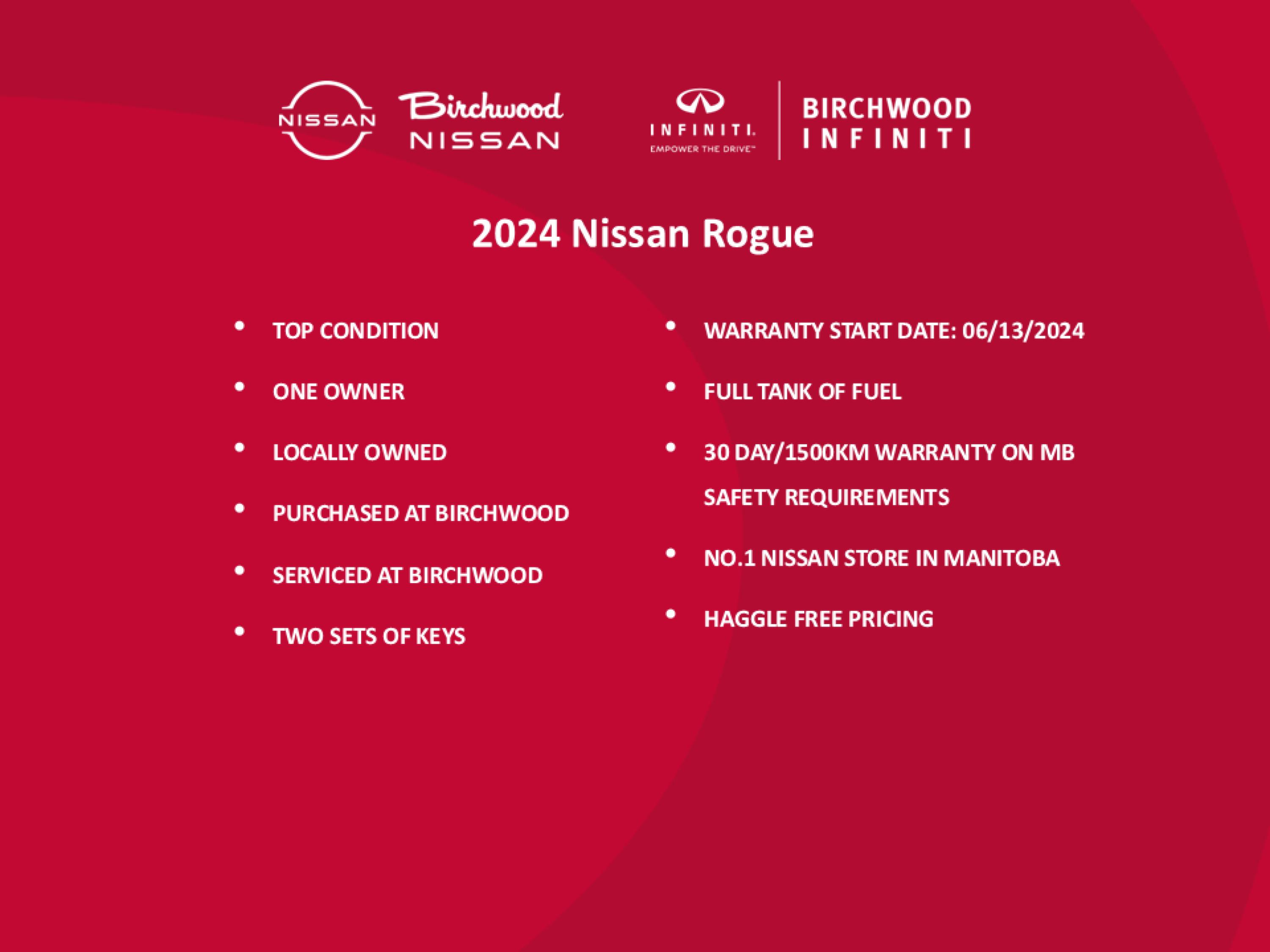 NISSAN

Birchwood
NISSAN

INFINITI.
EMPOWER THE DRIVE™

BIRCHWOOD
INFINITI

2024 Nissan Rogue

• TOP CONDITION
• ONE OWNER
• LOCALLY OWNED
• PURCHASED AT BIRCHWOOD
• SERVICED AT BIRCHWOOD
• TWO SETS OF KEYS

• WARRANTY START DATE: 06/13/2024
• FULL TANK OF FUEL
• 30 DAY/1500KM WARRANTY ON MB SAFETY REQUIREMENTS
• NO.1 NISSAN STORE IN MANITOBA
• HAGGLE FREE PRICING